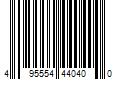 4 95554 44040 0